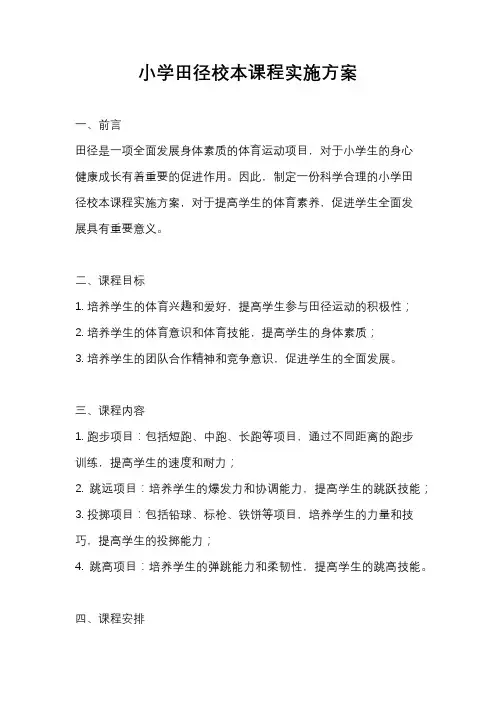 小学田径校本课程实施方案

一、前言

田径是一项全面发展身体素质的体育运动项目，对于小学生的身心健康成长有着重要的促进作用。因此，制定一份科学合理的小学田径校本课程实施方案，对于提高学生的体育素养，促进学生全面发展具有重要意义。

二、课程目标

1. 培养学生的体育兴趣和爱好，提高学生参与田径运动的积极性；

2. 培养学生的体育意识和体育技能，提高学生的身体素质；

3. 培养学生的团队合作精神和竞争意识，促进学生的全面发展。

三、课程内容

1. 跑步项目：包括短跑、中跑、长跑等项目，通过不同距离的跑步训练，提高学生的速度和耐力；

2. 跳远项目：培养学生的爆发力和协调能力，提高学生的跳跃技能；

3. 投掷项目：包括铅球、标枪、铁饼等项目，培养学生的力量和技巧，提高学生的投掷能力；

4. 跳高项目：培养学生的弹跳能力和柔韧性，提高学生的跳高技能。

四、课程安排